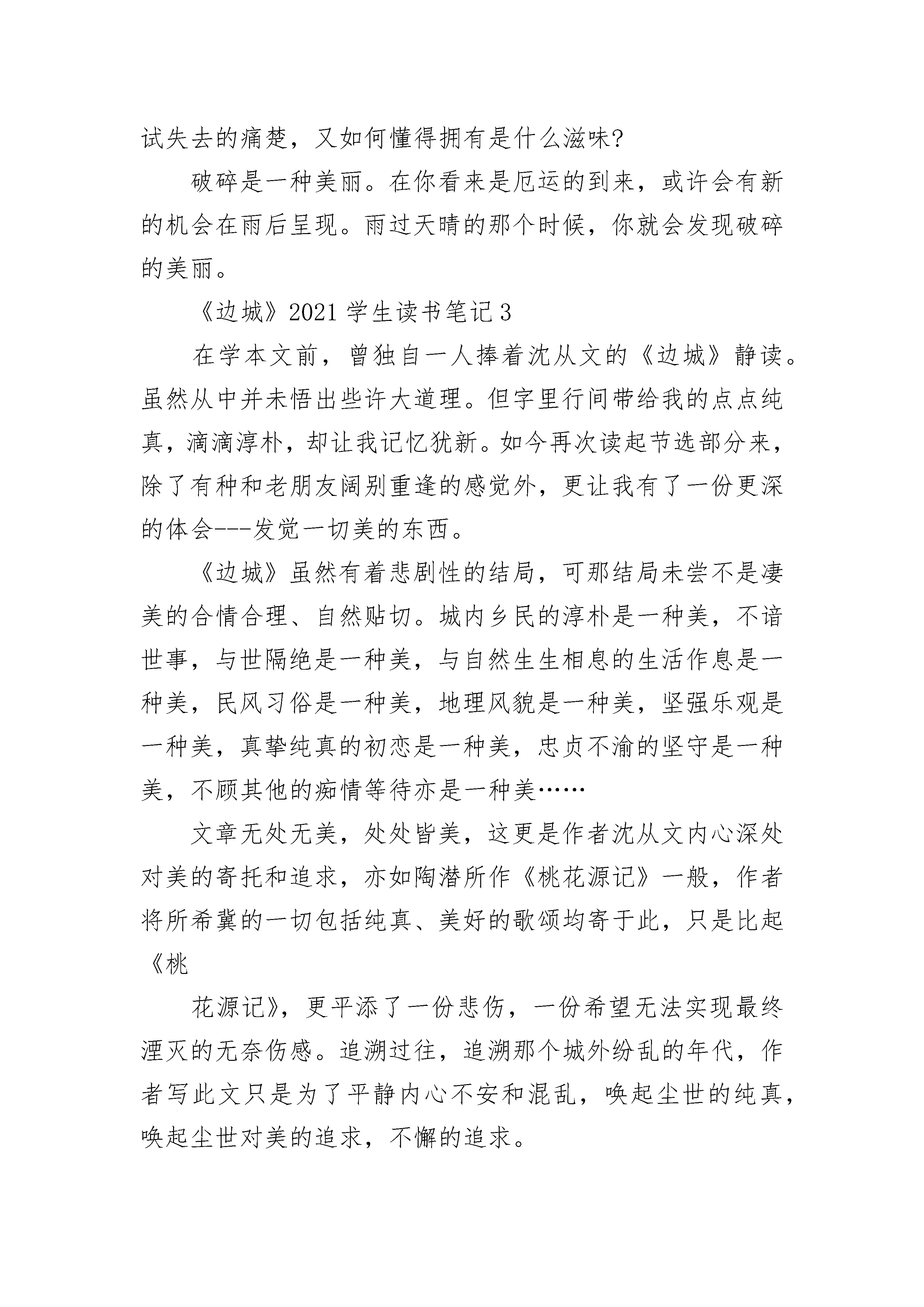 试失去的痛楚，又如何懂得拥有是什么滋味?

破碎是一种美丽。在你看来是厄运的到来，或许会有新的机会在雨后呈现。雨过天晴的那个时候，你就会发现破碎的美丽。

《边城》2021 学生读书笔记 3

在学本文前，曾独自一人捧着沈从文的《边城》静读。虽然从中并未悟出些许大道理。但字里行间带给我的点点纯真，滴滴淳朴，却让我记忆犹新。如今再次读起节选部分来，除了有种和老朋友阔别重逢的感觉外，更让我有了一份更深的体会---发觉一切美的东西。

《边城》虽然有着悲剧性的结局，可那结局未尝不是凄美的合情合理、自然贴切。城内乡民的淳朴是一种美，不谙世事，与世隔绝是一种美，与自然生生相息的生活作息是一种美，民风习俗是一种美，地理风貌是一种美，坚强乐观是一种美，真挚纯真的初恋是一种美，忠贞不渝的坚守是一种美，不顾其他的痴情等待亦是一种美……

文章无处无美，处处皆美，这更是作者沈从文内心深处对美的寄托和追求，亦如陶潜所作《桃花源记》一般，作者将所希冀的一切包括纯真、美好的歌颂均寄于此，只是比起《桃

花源记》，更平添了一份悲伤，一份希望无法实现最终湮灭的无奈伤感。追溯过往，追溯那个城外纷乱的年代，作者写此文只是为了平静内心不安和混乱，唤起尘世的纯真，唤起尘世对美的追求，不懈的追求。